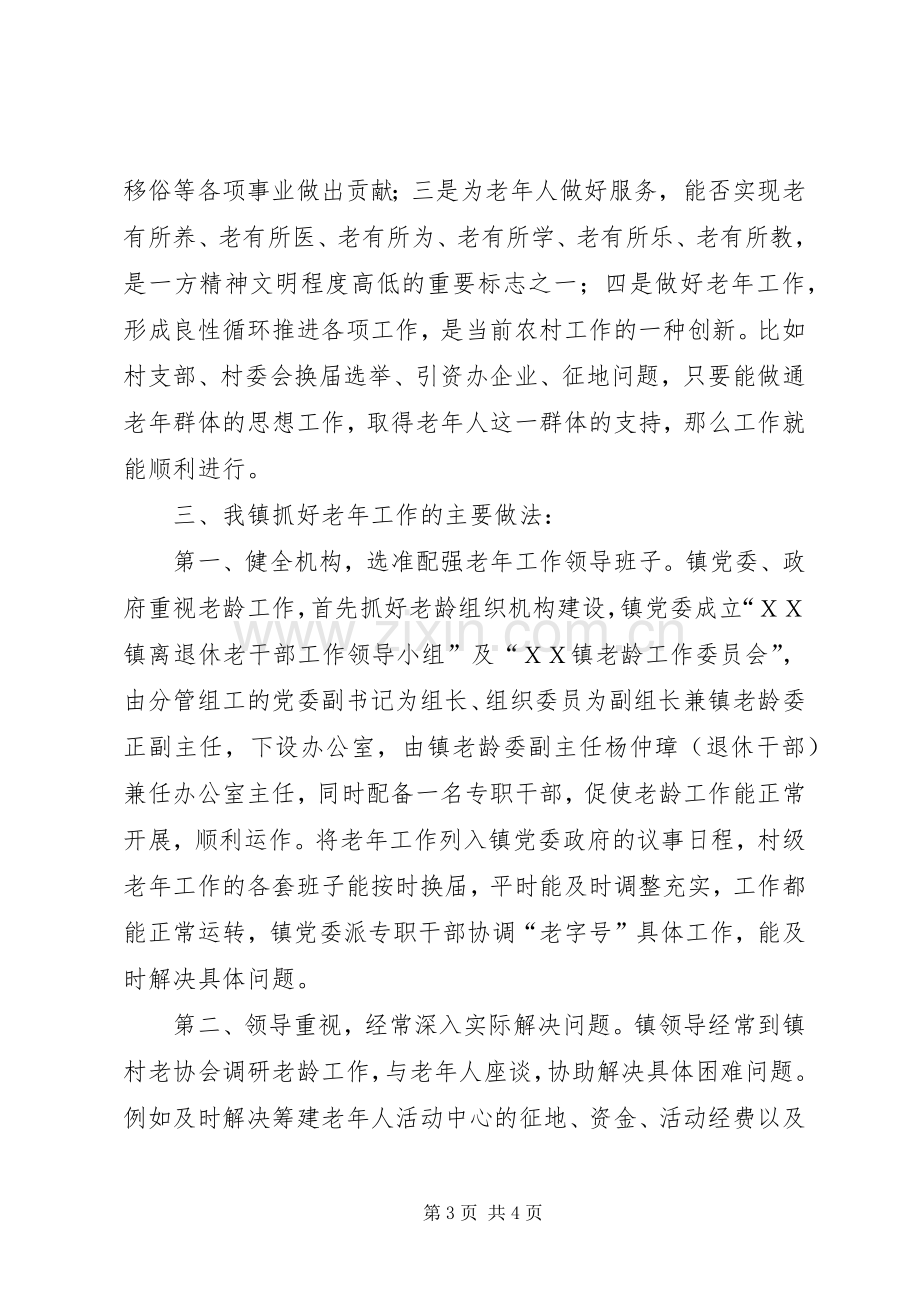 移俗等各项事业做出贡献；三是为老年人做好服务，能否实现老有所养、老有所医、老有所为、老有所学、老有所乐、老有所教，是一方精神文明程度高低的重要标志之一；四是做好老年工作，形成良性循环推进各项工作，是当前农村工作的一种创新。比如村支部、村委会换届选举、引资办企业、征地问题，只要能做通老年群体的思想工作，取得老年人这一群体的支持，那么工作就能顺利进行。

三、我镇抓好老年工作的主要做法：

第一、健全机构，选准配强老年工作领导班子。镇党委、政府重视老龄工作，首先抓好老龄组织机构建设，镇党委成立“XX镇离退休老干部工作领导小组”及“XX镇老龄工作委员会”，由分管组工的党委副书记为组长、组织委员为副组长兼镇老龄委正副主任，下设办公室，由镇老龄委副主任杨仲璋（退休干部）兼任办公室主任，同时配备一名专职干部，促使老龄工作能正常开展，顺利运作。将老年工作列入镇党委政府的议事日程，村级老年工作的各套班子能按时换届，平时能及时调整充实，工作都能正常运转，镇党委派专职干部协调“老字号”具体工作，能及时解决具体问题。

第二、领导重视，经常深入实际解决问题。镇领导经常到镇村老协会调研老龄工作，与老年人座谈，协助解决具体困难问题。例如及时解决筹建老年人活动中心的征地、资金、活动经费以及

第3页 共4页

www.zixin.com.cn